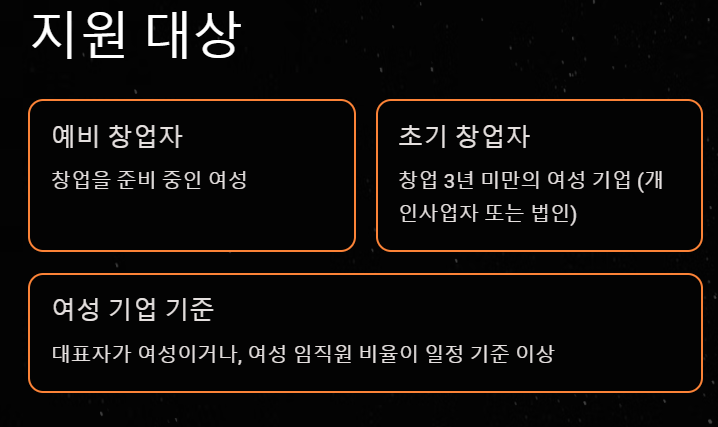 지원 대상

예비 창업자

창업을 준비 중인 여성

초기 창업자

창업 3년 미만의 여성 기업 (개인사업자 또는 법인)

여성 기업 기준

대표자가 여성이거나, 여성 임직원 비율이 일정 기준 이상